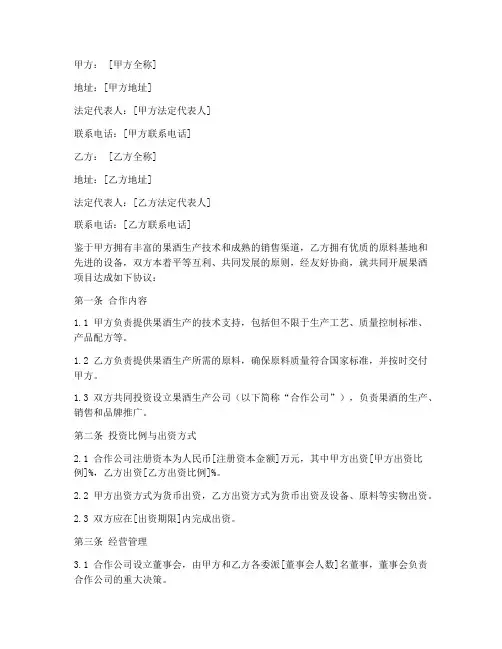 甲方：[甲方全称]

地址：[甲方地址]

法定代表人：[甲方法定代表人]

联系电话：[甲方联系电话]

乙方：[乙方全称]

地址：[乙方地址]

法定代表人：[乙方法定代表人]

联系电话：[乙方联系电话]

鉴于甲方拥有丰富的果酒生产技术和成熟的销售渠道，乙方拥有优质的原料基地和先进的设备，双方本着平等互利、共同发展的原则，经友好协商，就共同开展果酒项目达成如下协议：

第一条 合作内容

1.1 甲方负责提供果酒生产的技术支持，包括但不限于生产工艺、质量控制标准、产品配方等。

1.2 乙方负责提供果酒生产所需的原料，确保原料质量符合国家标准，并按时交付甲方。

1.3 双方共同投资设立果酒生产公司（以下简称“合作公司”），负责果酒的生产、销售和品牌推广。

第二条 投资比例与出资方式

2.1 合作公司注册资本为人民币[注册资本金额]万元，其中甲方出资[甲方出资比例]%，乙方出资[乙方出资比例]%。

2.2 甲方出资方式为货币出资，乙方出资方式为货币出资及设备、原料等实物出资。

2.3 双方应在[出资期限]内完成出资。

第三条 经营管理

3.1 合作公司设立董事会，由甲方和乙方各委派[董事会人数]名董事，董事会负责合作公司的重大决策。